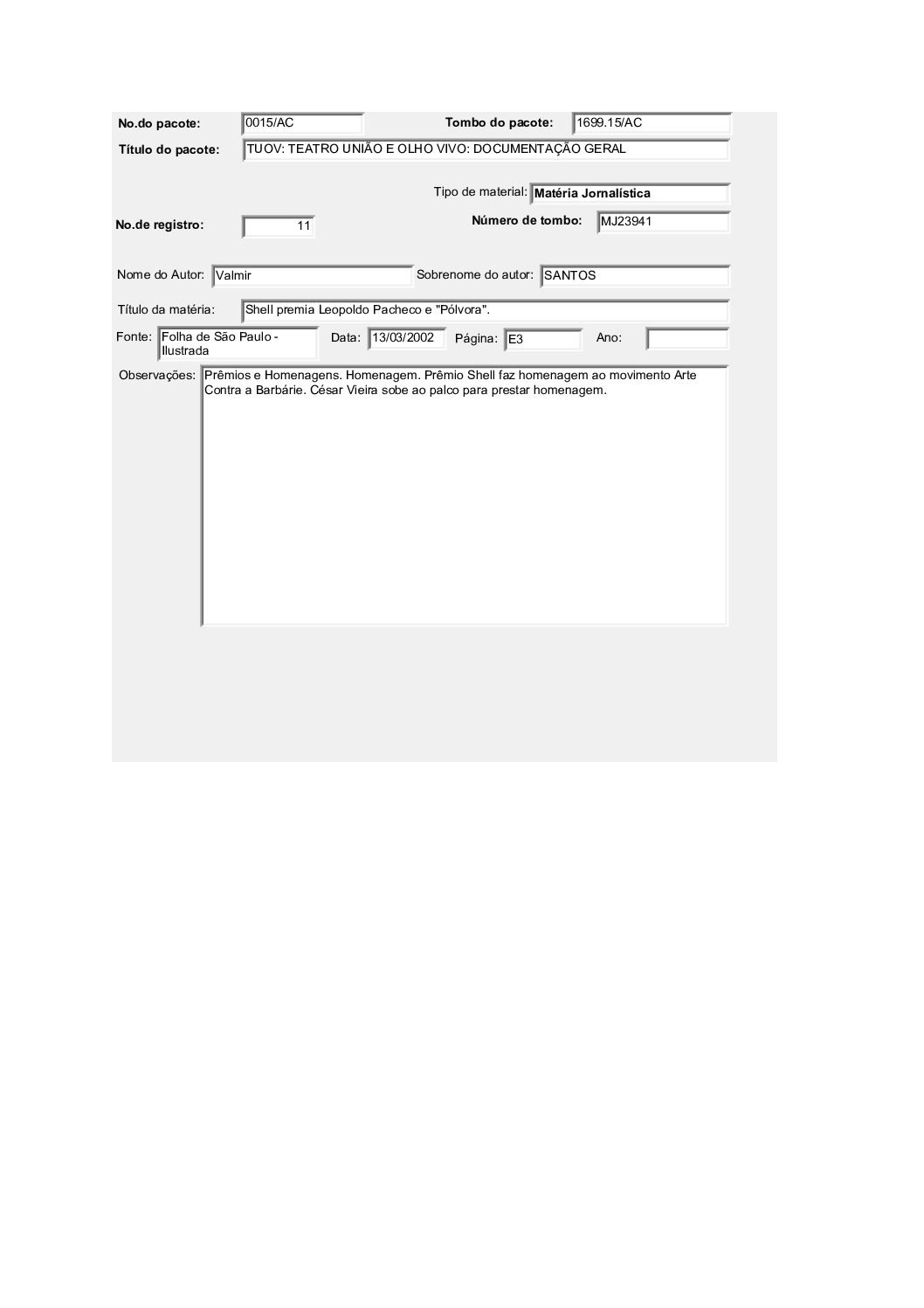 No.do pacote: 0015/AC
Tombo do pacote: 1699.15/AC
Título do pacote: TUOV: TEATRO UNIÃO E OLHO VIVO: DOCUMENTAÇÃO GERAL

Tipo de material: Matéria Jornalística
No.de registro: 11
Número de tombo: MJ23941

Nome do Autor: Valmir
Sobrenome do autor: SANTOS

Título da matéria: Shell premia Leopoldo Pacheco e "Pólvora".

Fonte: Folha de São Paulo - Ilustrada
Data: 13/03/2002
Página: E3
Ano:

Observações: Prêmios e Homenagens. Homenagem. Prêmio Shell faz homenagem ao movimento Arte Contra a Barbárie. César Vieira sobe ao palco para prestar homenagem.